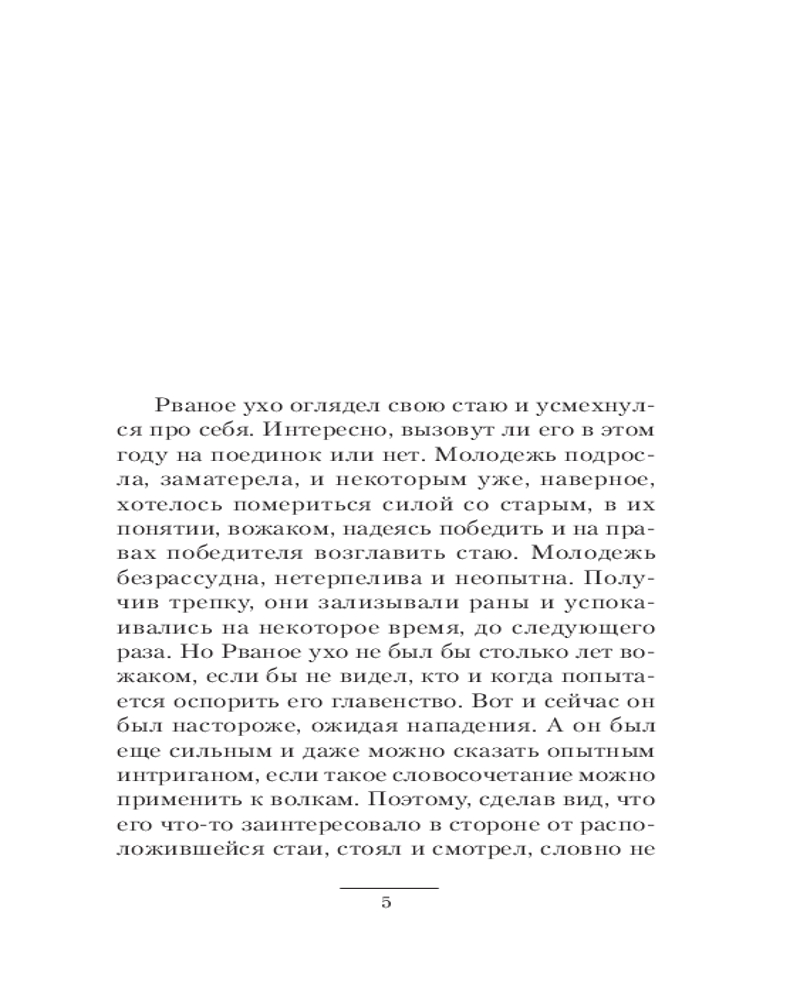 Рваное ухо оглядел свою стаю и усмехнулся про себя. Интересно, вызовут ли его в этом году на поединок или нет. Молодежь подросла, заматерела, и некоторым уже, наверное, хотелось помериться силой со старым, в их понятии, вожаком, надеясь победить и на правах победителя возглавить стаю. Молодежь безрассудна, нетерпелива и неопытна. Получив трепку, они зализывали раны и успокаивались на некоторое время, до следующего раза. Но Рваное ухо не был бы столько лет вожаком, если бы не видел, кто и когда попытается оспорить его главенство. Вот и сейчас он был настороже, ожидая нападения. А он был еще сильным и даже можно сказать опытным интриганом, если такое словосочетание можно применить к волкам. Поэтому, сделав вид, что его что-то заинтересовало в стороне от расположившейся стаи, стоял и смотрел, словно не

5